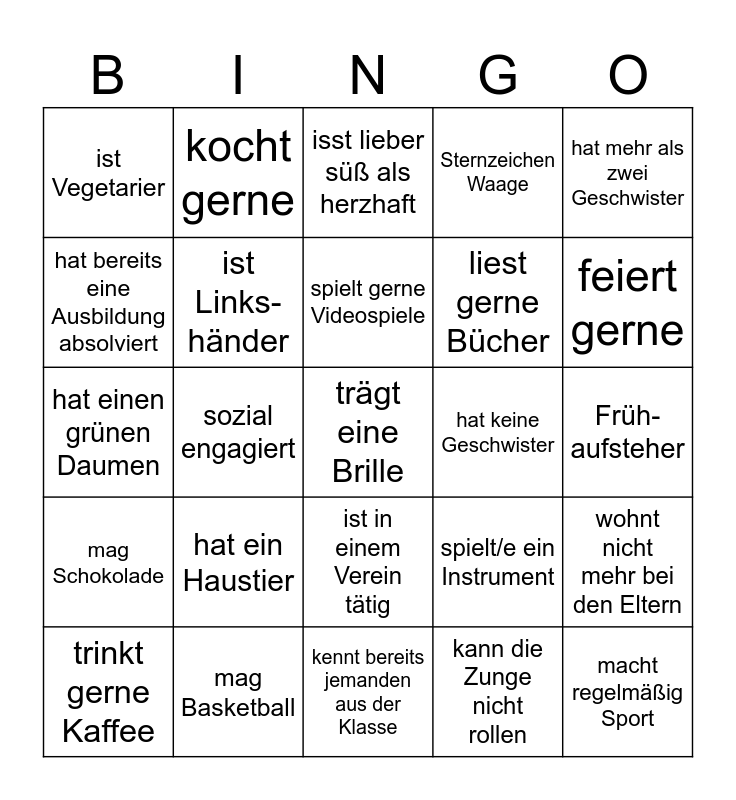 | B | I | N | G | O |
|---|---|---|---|---|
| ist Vegetarier | kocht gerne | isst lieber süß als herzhaft | Sternzeichen Waage | hat mehr als zwei Geschwister |
| hat bereits eine Ausbildung absolviert | ist Linkshänder | spielt gerne Videospiele | liest gerne Bücher | feiert gerne |
| hat einen grünen Daumen | sozial engagiert | trägt eine Brille | hat keine Geschwister | Frühaufsteher |
| mag Schokolade | hat ein Haustier | ist in einem Verein tätig | spielt/e ein Instrument | wohnt nicht mehr bei den Eltern |
| trinkt gerne Kaffee | mag Basketball | kennt bereits jemanden aus der Klasse | kann die Zunge nicht rollen | macht regelmäßig Sport |